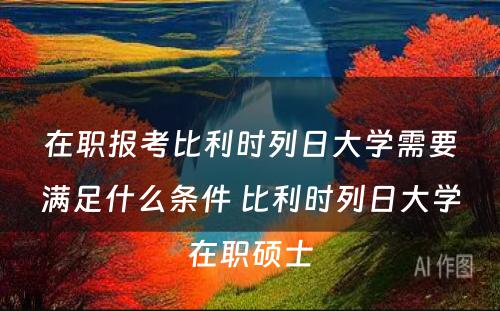 在职报考比利时列日大学需要满足什么条件 比利时列日大学在职硕士

AI 作图